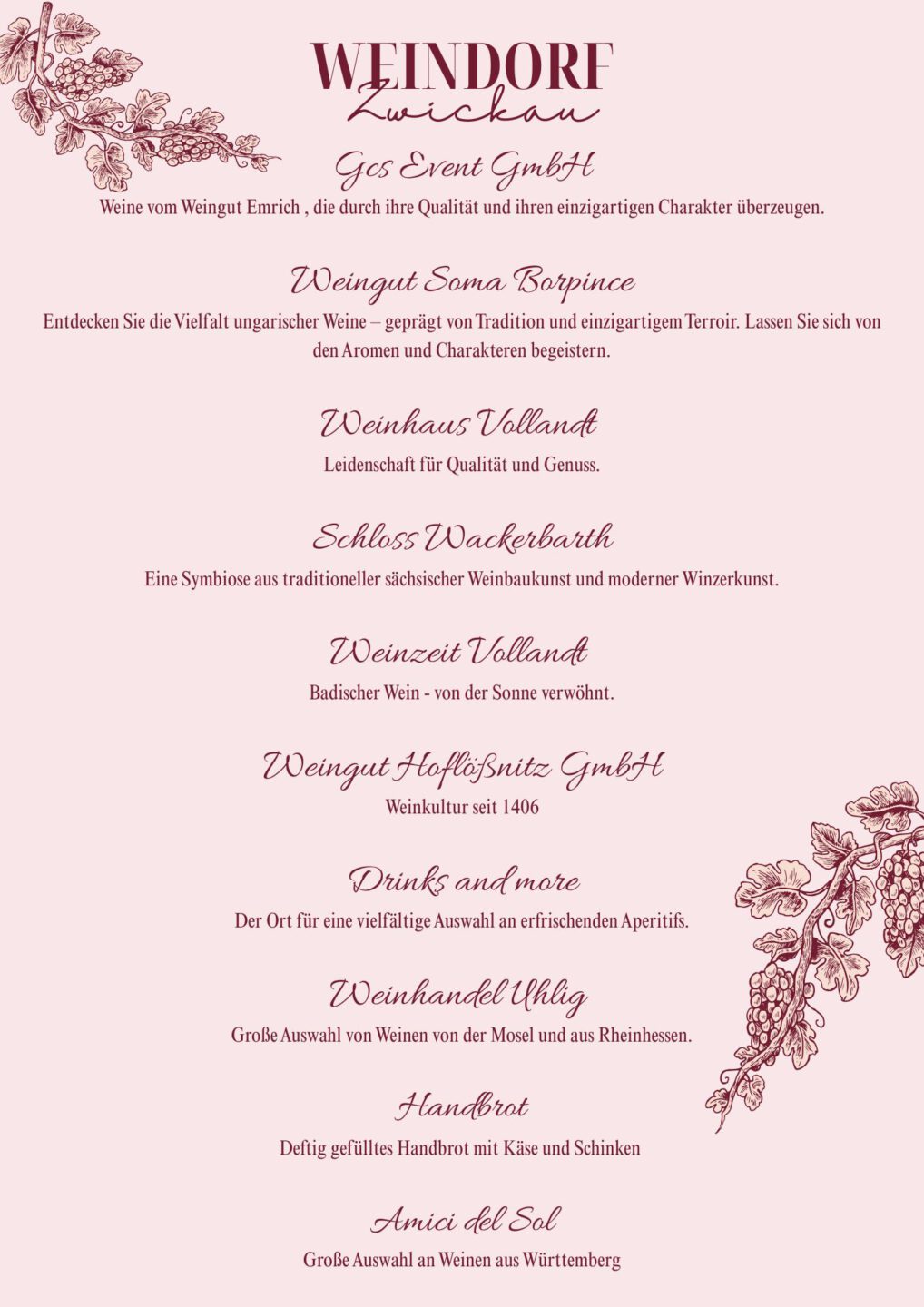 WEINDORF
Zwickau

Gcs Event GmbH
Weine vom Weingut Emrich , die durch ihre Qualität und ihren einzigartigen Charakter überzeugen.

Weingut Soma Borpince
Entdecken Sie die Vielfalt ungarischer Weine – geprägt von Tradition und einzigartigem Terroir. Lassen Sie sich von den Aromen und Charakteren begeistern.

Weinhaus Vollandt
Leidenschaft für Qualität und Genuss.

Schloss Wackerbarth
Eine Symbiose aus traditioneller sächsischer Weinbaukunst und moderner Winzerkunst.

Weinzeit Vollandt
Badischer Wein - von der Sonne verwöhnt.

Weingut Hoflößnitz GmbH
Weinkultur seit 1406

Drinks and more
Der Ort für eine vielfältige Auswahl an erfrischenden Aperitifs.

Weinhandel Uhlig
Große Auswahl von Weinen von der Mosel und aus Rheinhessen.

Handbrot
Deftig gefülltes Handbrot mit Käse und Schinken

Amici del Sol
Große Auswahl an Weinen aus Württemberg